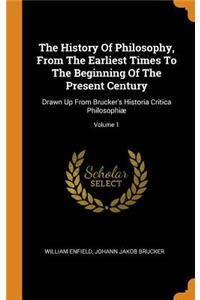 The History Of Philosophy, From The Earliest Times To The Beginning Of The Present Century

Drawn Up From Brucker's Historia Critica Philosophiæ

Volume 1

Scholar
SELECT

WILLIAM ENFIELD, JOHANN JAKOB BRUCKER